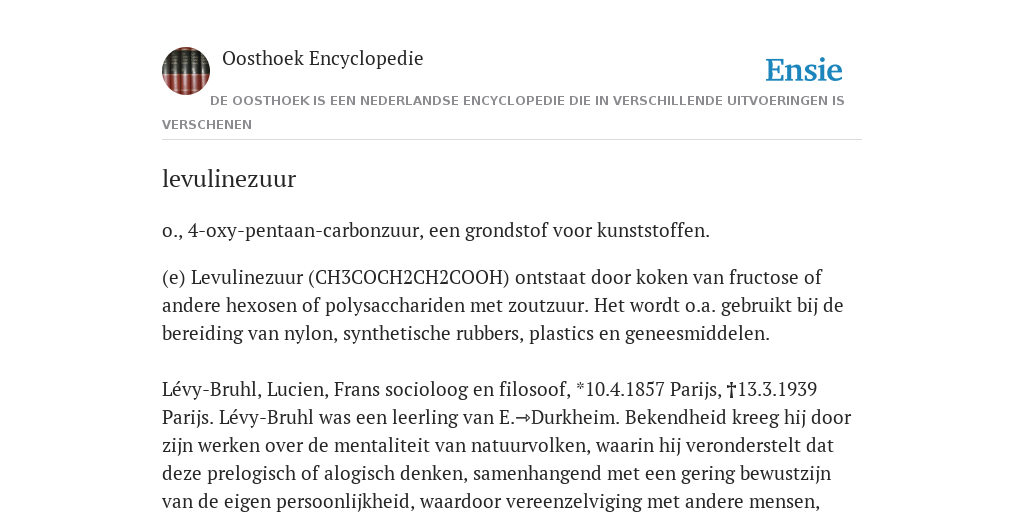 Oosthoek Encyclopedie

Ensie

DE OOSTHOEK IS EEN NEDERLANDSE ENCYCLOPEDIE DIE IN VERSCHILLENDE UITVOERINGEN IS VERSCHENEN

levulinezuur

o., 4-oxy-pentaan-carbonzuur, een grondstof voor kunststoffen.

(e) Levulinezuur (CH3COCH2CH2COOH) ontstaat door koken van fructose of andere hexosen of polysacchariden met zoutzuur. Het wordt o.a. gebruikt bij de bereiding van nylon, synthetische rubbers, plastics en geneesmiddelen.

Lévy-Bruhl, Lucien, Frans socioloog en filosoof, *10.4.1857 Parijs, †13.3.1939 Parijs. Lévy-Bruhl was een leerling van E.→Durkheim. Bekendheid kreeg hij door zijn werken over de mentaliteit van natuurvolken, waarin hij veronderstelt dat deze prelogisch of alogisch denken, samenhangend met een gering bewustzijn van de eigen persoonlijkheid, waardoor vereenzelviging met andere mensen,